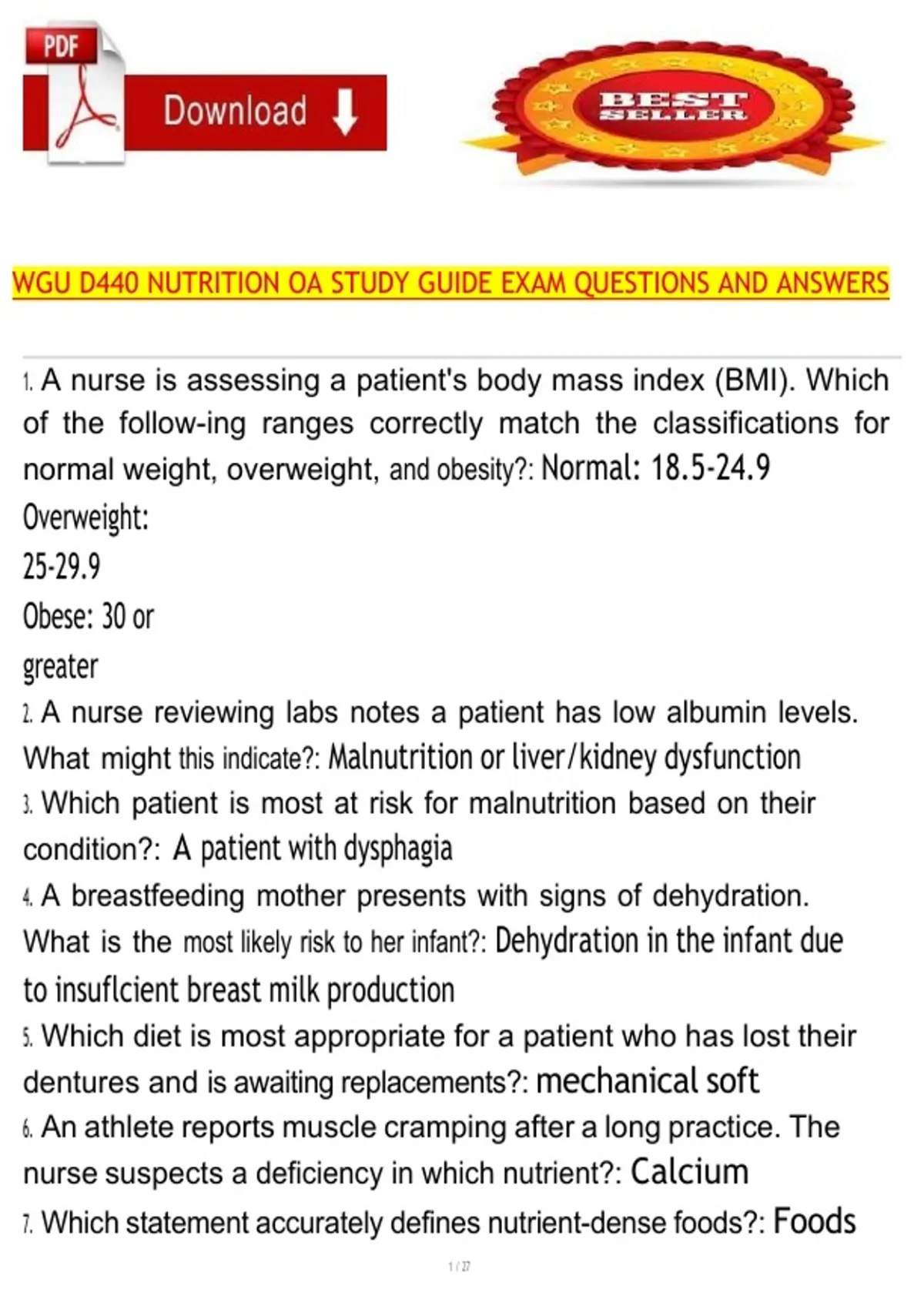 PDF

Download

BEST SELLER

WGU D440 NUTRITION OA STUDY GUIDE EXAM QUESTIONS AND ANSWERS

1. A nurse is assessing a patient's body mass index (BMI). Which of the follow-ing ranges correctly match the classifications for normal weight, overweight, and obesity?: Normal: 18.5-24.9
Overweight:
25-29.9
Obese: 30 or
greater
2. A nurse reviewing labs notes a patient has low albumin levels. What might this indicate?: Malnutrition or liver/kidney dysfunction
3. Which patient is most at risk for malnutrition based on their condition?: A patient with dysphagia
4. A breastfeeding mother presents with signs of dehydration. What is the most likely risk to her infant?: Dehydration in the infant due to insuflcient breast milk production
5. Which diet is most appropriate for a patient who has lost their dentures and is awaiting replacements?: mechanical soft
6. An athlete reports muscle cramping after a long practice. The nurse suspects a deficiency in which nutrient?: Calcium
7. Which statement accurately defines nutrient-dense foods?: Foods

1 / 27